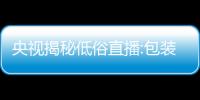 央视揭秘低俗直播:包装